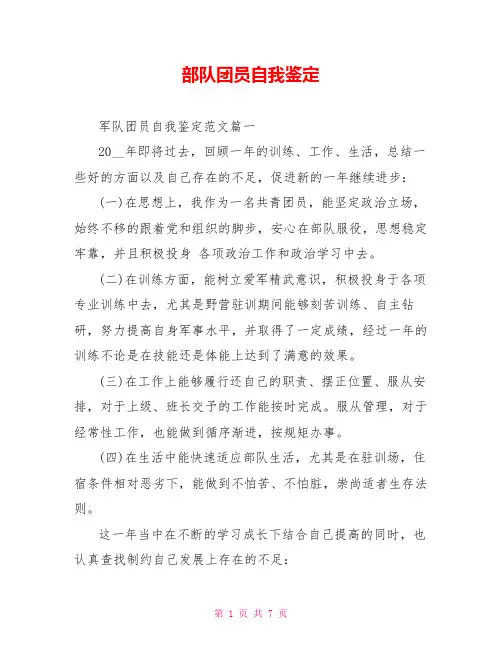 部队团员自我鉴定

军队团员自我鉴定范文篇一

20__年即将过去，回顾一年的训练、工作、生活，总结一些好的方面以及自己存在的不足，促进新的一年继续进步：

(一)在思想上，我作为一名共青团员，能坚定政治立场，始终不移的跟着党和组织的脚步，安心在部队服役，思想稳定牢靠，并且积极投身 各项政治工作和政治学习中去。

(二)在训练方面，能树立爱军精武意识，积极投身于各项专业训练中去，尤其是野营驻训期间能够刻苦训练、自主钻研，努力提高自身军事水平，并取得了一定成绩，经过一年的训练不论是在技能还是体能上达到了满意的效果。

(三)在工作上能够履行还自己的职责、摆正位置、服从安排，对于上级、班长交予的工作能按时完成。服从管理，对于经常性工作，也能做到循序渐进，按规矩办事。

(四)在生活中能快速适应部队生活，尤其是在驻训场，住宿条件相对恶劣下，能做到不怕苦、不怕脏，崇尚适者生存法则。

这一年当中在不断的学习成长下结合自己提高的同时，也认真查找制约自己发展上存在的不足：

第 1 页 共 7 页